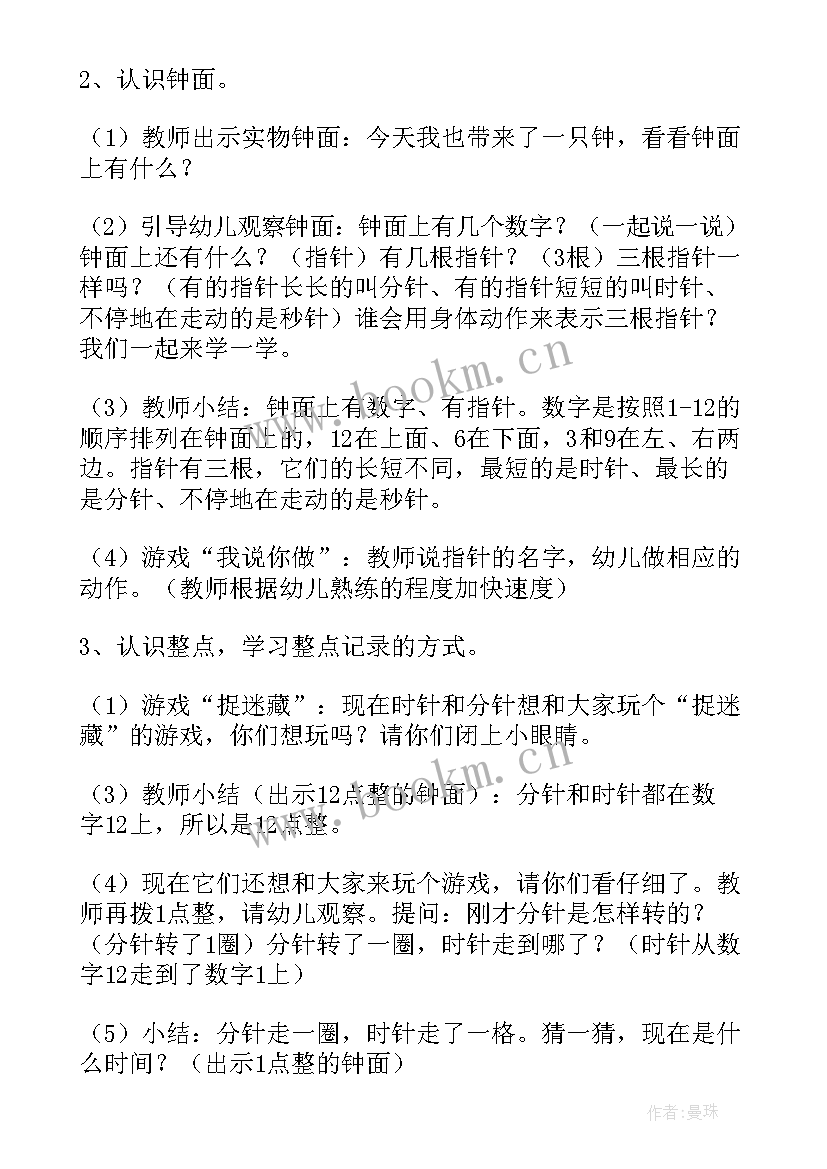 2、认识钟面。

（1）教师出示实物钟面：今天我也带来了一只钟，看看钟面上有什么？

（2）引导幼儿观察钟面：钟面上有几个数字？（一起说一说）钟面上还有什么？（指针）有几根指针？（3根）三根指针一样吗？（有的指针长长的叫分针、有的指针短短的叫时针、不停地在走动的是秒针）谁会用身体动作来表示三根指针？我们一起来学一学。

（3）教师小结：钟面上有数字、有指针。数字是按照1-12的顺序排列在钟面上的，12在上面、6在下面，3和9在左、右两边。指针有三根，它们的长短不同，最短的是时针、最长的是分针、不停地在走动的是秒针。

（4）游戏“我说你做”：教师说指针的名字，幼儿做相应的动作。（教师根据幼儿熟练的程度加快速度）

3、认识整点，学习整点记录的方式。

（1）游戏“捉迷藏”：现在时针和分针想和大家玩个“捉迷藏”的游戏，你们想玩吗？请你们闭上小眼睛。

（3）教师小结（出示12点整的钟面）：分针和时针都在数字12上，所以是12点整。

（4）现在它们还想和大家来玩个游戏，请你们看仔细了。教师再拨1点整，请幼儿观察。提问：刚才分针是怎样转的？（分针转了1圈）分针转了一圈，时针走到哪了？（时针从数字12走到了数字1上）

（5）小结：分针走一圈，时针走了一格。猜一猜，现在是什么时间？（出示1点整的钟面）

www.bookm.cn

www.bookm.cn

作者：曼珠